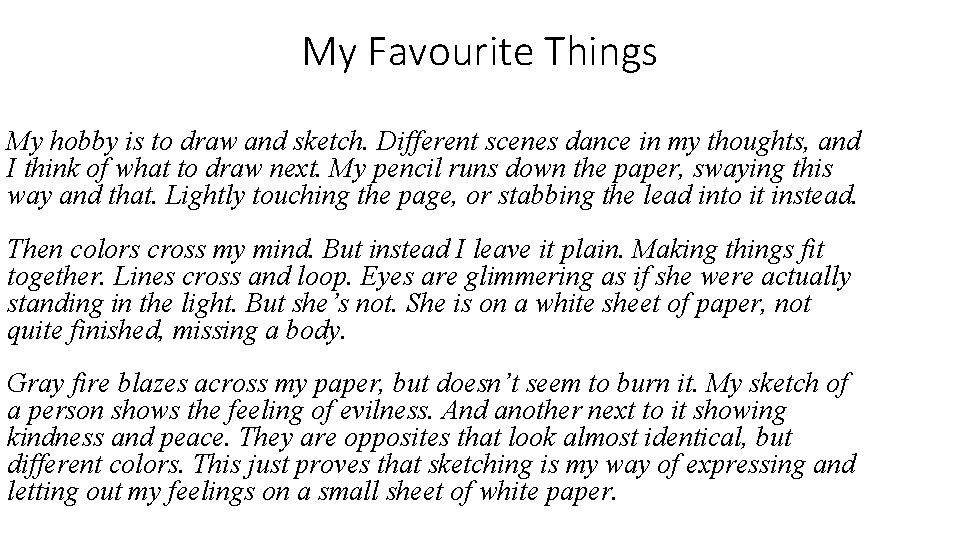 My Favourite Things

My hobby is to draw and sketch. Different scenes dance in my thoughts, and I think of what to draw next. My pencil runs down the paper, swaying this way and that. Lightly touching the page, or stabbing the lead into it instead.

Then colors cross my mind. But instead I leave it plain. Making things fit together. Lines cross and loop. Eyes are glimmering as if she were actually standing in the light. But she's not. She is on a white sheet of paper, not quite finished, missing a body.

Gray fire blazes across my paper, but doesn't seem to burn it. My sketch of a person shows the feeling of evilness. And another next to it showing kindness and peace. They are opposites that look almost identical, but different colors. This just proves that sketching is my way of expressing and letting out my feelings on a small sheet of white paper.